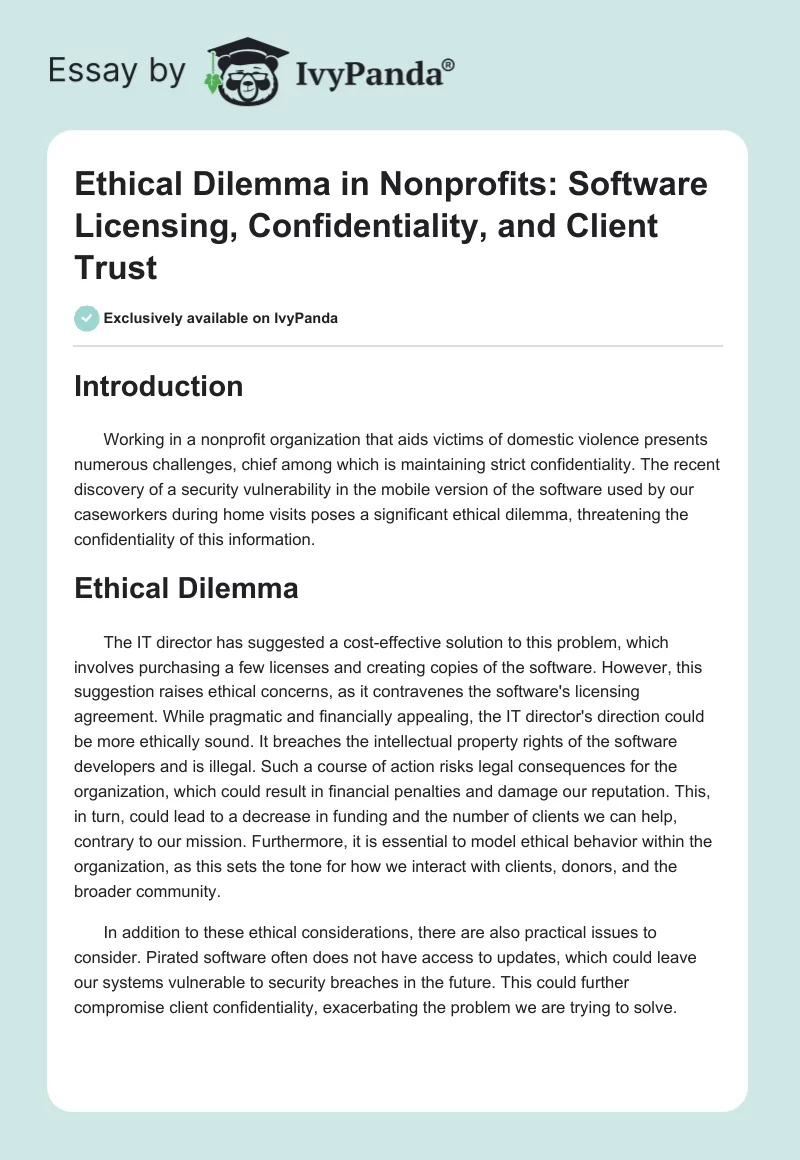 Essay by IvyPanda®

Ethical Dilemma in Nonprofits: Software Licensing, Confidentiality, and Client Trust

Exclusively available on IvyPanda

Introduction

Working in a nonprofit organization that aids victims of domestic violence presents numerous challenges, chief among which is maintaining strict confidentiality. The recent discovery of a security vulnerability in the mobile version of the software used by our caseworkers during home visits poses a significant ethical dilemma, threatening the confidentiality of this information.

Ethical Dilemma

The IT director has suggested a cost-effective solution to this problem, which involves purchasing a few licenses and creating copies of the software. However, this suggestion raises ethical concerns, as it contravenes the software's licensing agreement. While pragmatic and financially appealing, the IT director's direction could be more ethically sound. It breaches the intellectual property rights of the software developers and is illegal. Such a course of action risks legal consequences for the organization, which could result in financial penalties and damage our reputation. This, in turn, could lead to a decrease in funding and the number of clients we can help, contrary to our mission. Furthermore, it is essential to model ethical behavior within the organization, as this sets the tone for how we interact with clients, donors, and the broader community.

In addition to these ethical considerations, there are also practical issues to consider. Pirated software often does not have access to updates, which could leave our systems vulnerable to security breaches in the future. This could further compromise client confidentiality, exacerbating the problem we are trying to solve.